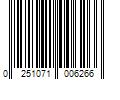 0 251071 006266